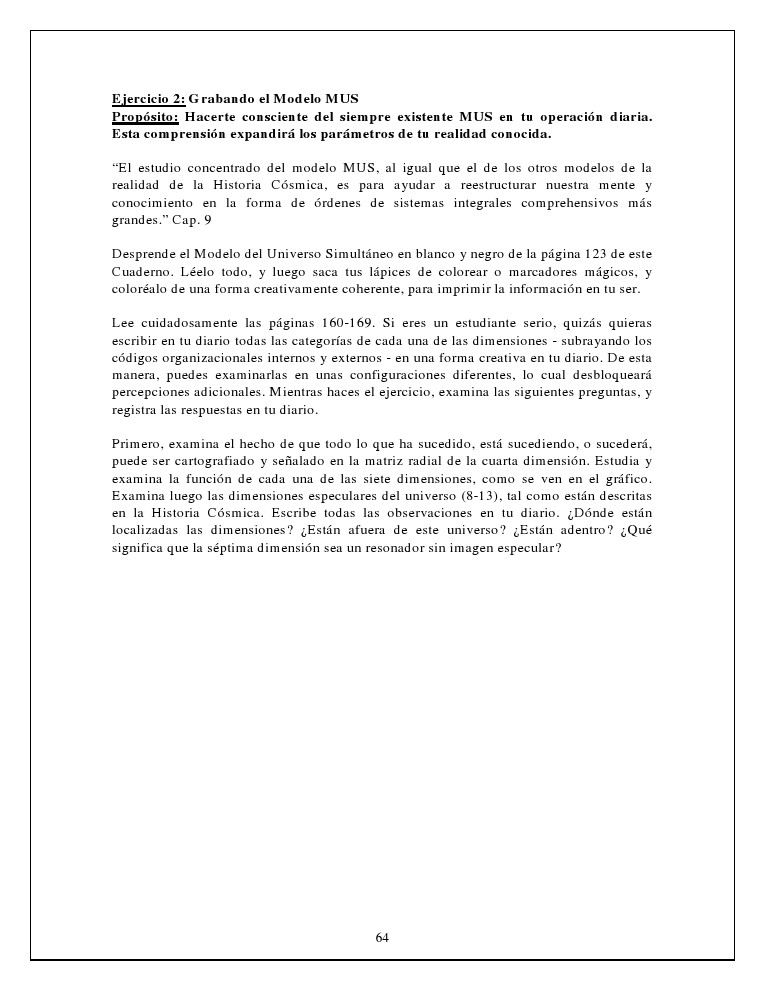 Ejercicio 2: Grabando el Modelo MUS
Propósito: Hacerte consciente del siempre existente MUS en tu operación diaria. Esta comprensión expandirá los parámetros de tu realidad conocida.

"El estudio concentrado del modelo MUS, al igual que el de los otros modelos de la realidad de la Historia Cósmica, es para ayudar a reestructurar nuestra mente y conocimiento en la forma de órdenes de sistemas integrales comprehensivos más grandes." Cap. 9

Desprende el Modelo del Universo Simultáneo en blanco y negro de la página 123 de este Cuaderno. Léelo todo, y luego saca tus lápices de colorear o marcadores mágicos, y coloréalo de una forma creativamente coherente, para imprimir la información en tu ser.

Lee cuidadosamente las páginas 160-169. Si eres un estudiante serio, quizás quieras escribir en tu diario todas las categorías de cada una de las dimensiones - subrayando los códigos organizacionales internos y externos - en una forma creativa en tu diario. De esta manera, puedes examinarlas en unas configuraciones diferentes, lo cual desbloqueará percepciones adicionales. Mientras haces el ejercicio, examina las siguientes preguntas, y registra las respuestas en tu diario.

Primero, examina el hecho de que todo lo que ha sucedido, está sucediendo, o sucederá, puede ser cartografiado y señalado en la matriz radial de la cuarta dimensión. Estudia y examina la función de cada una de las siete dimensiones, como se ven en el gráfico. Examina luego las dimensiones especulares del universo (8-13), tal como están descritas en la Historia Cósmica. Escribe todas las observaciones en tu diario. ¿Dónde están localizadas las dimensiones? ¿Están afuera de este universo? ¿Están adentro? ¿Qué significa que la séptima dimensión sea un resonador sin imagen especular?

64